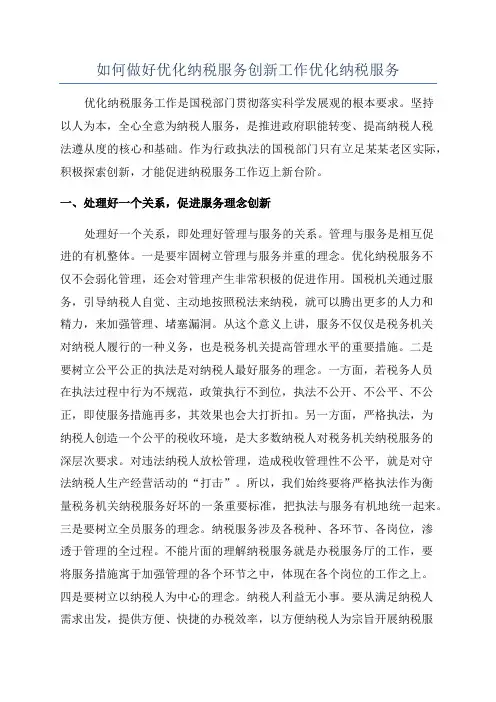 如何做好优化纳税服务创新工作优化纳税服务

优化纳税服务工作是国税部门贯彻落实科学发展观的根本要求。坚持以人为本，全心全意为纳税人服务，是推进政府职能转变、提高纳税人税法遵从度的核心和基础。作为行政执法的国税部门只有立足某某老区实际，积极探索创新，才能促进纳税服务工作迈上新台阶。

一、处理好一个关系，促进服务理念创新

处理好一个关系，即处理好管理与服务的关系。管理与服务是相互促进的有机整体。一是要牢固树立管理与服务并重的理念。优化纳税服务不仅不会弱化管理，还会对管理产生非常积极的促进作用。国税机关通过服务，引导纳税人自觉、主动地按照税法来纳税，就可以腾出更多的人力和精力，来加强管理、堵塞漏洞。从这个意义上讲，服务不仅仅是税务机关对纳税人履行的一种义务，也是税务机关提高管理水平的重要措施。二是要树立公平公正的执法是对纳税人最好服务的理念。一方面，若税务人员在执法过程中行为不规范，政策执行不到位，执法不公开、不公平、不公正，即使服务措施再多，其效果也会大打折扣。另一方面，严格执法，为纳税人创造一个公平的税收环境，是大多数纳税人对税务机关纳税服务的深层次要求。对违法纳税人放松管理，造成税收管理性不公平，就是对守法纳税人生产经营活动的“打击”。所以，我们始终要将严格执法作为衡量税务机关纳税服务好坏的一条重要标准，把执法与服务有机地统一起来。三是要树立全员服务的理念。纳税服务涉及各税种、各环节、各岗位，渗透于管理的全过程。不能片面的理解纳税服务就是办税服务厅的工作，要将服务措施寓于加强管理的各个环节之中，体现在各个岗位的工作之上。四是要树立以纳税人为中心的理念。纳税人利益无小事。要从满足纳税人需求出发，提供方便、快捷的办税效率，以方便纳税人为宗旨开展纳税服